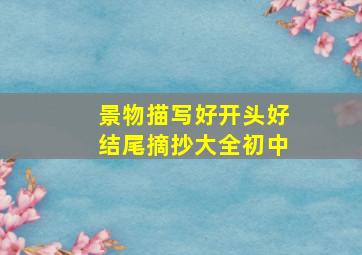 景物描写好开头好结尾摘抄大全初中